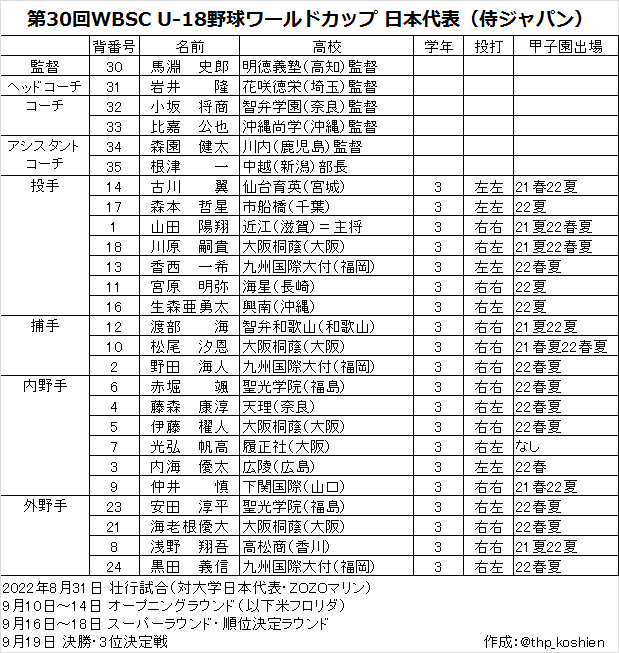 第30回WBSC U-18野球ワールドカップ 日本代表（侍ジャパン）

| | 背番号 | 名前 | 高校 | 学年 | 投打 | 甲子園出場 |
|---|---|---|---|---|---|---|
| 監督 | 30 | 馬淵　史郎 | 明徳義塾（高知）監督 | | | |
| ヘッドコーチ | 31 | 岩井　　隆 | 花咲徳栄（埼玉）監督 | | | |
| コーチ | 32 | 小坂　将商 | 智弁学園（奈良）監督 | | | |
| | 33 | 比嘉　公也 | 沖縄尚学（沖縄）監督 | | | |
| アシスタントコーチ | 34 | 森園　健太 | 川内（鹿児島）監督 | | | |
| | 35 | 根津　　一 | 中越（新潟）部長 | | | |
| 投手 | 14 | 古川　　翼 | 仙台育英（宮城） | 3 | 左左 | 21春22夏 |
| | 17 | 森本　哲星 | 市船橋（千葉） | 3 | 左左 | 22夏 |
| | 1 | 山田　陽翔 | 近江（滋賀）＝主将 | 3 | 右右 | 21夏22春夏 |
| | 18 | 川原　嗣貴 | 大阪桐蔭（大阪） | 3 | 右右 | 21夏22春夏 |
| | 13 | 香西　一希 | 九州国際大付（福岡） | 3 | 左左 | 22春夏 |
| | 11 | 宮原　明弥 | 海星（長崎） | 3 | 右右 | 22夏 |
| | 16 | 生森亜勇太 | 興南（沖縄） | 3 | 右右 | 22夏 |
| 捕手 | 12 | 渡部　　海 | 智弁和歌山（和歌山） | 3 | 右右 | 21夏22夏 |
| | 10 | 松尾　汐恩 | 大阪桐蔭（大阪） | 3 | 右右 | 21春夏22春夏 |
| | 2 | 野田　海人 | 九州国際大付（福岡） | 3 | 右右 | 22春夏 |
| 内野手 | 6 | 赤堀　　颯 | 聖光学院（福島） | 3 | 右右 | 22春夏 |
| | 4 | 藤森　康淳 | 天理（奈良） | 3 | 右左 | 22春夏 |
| | 5 | 伊藤　櫂人 | 大阪桐蔭（大阪） | 3 | 右右 | 22春夏 |
| | 7 | 光弘　帆高 | 履正社（大阪） | 3 | 右左 | なし |
| | 3 | 内海　優太 | 広陵（広島） | 3 | 左左 | 22春 |
| | 9 | 仲井　　慎 | 下関国際（山口） | 3 | 右右 | 21春22夏 |
| 外野手 | 23 | 安田　淳平 | 聖光学院（福島） | 3 | 右左 | 22春夏 |
| | 21 | 海老根優大 | 大阪桐蔭（大阪） | 3 | 右右 | 22春夏 |
| | 8 | 浅野　翔吾 | 高松商（香川） | 3 | 右右 | 21夏22夏 |
| | 24 | 黒田　義信 | 九州国際大付（福岡） | 3 | 右左 | 22春夏 |

2022年8月31日 壮行試合（対大学日本代表・ZOZOマリン）
9月10日～14日 オープニングラウンド（以下米フロリダ）
9月16日～18日 スーパーラウンド・順位決定ラウンド
9月19日 決勝・3位決定戦
作成：@thp_koshien